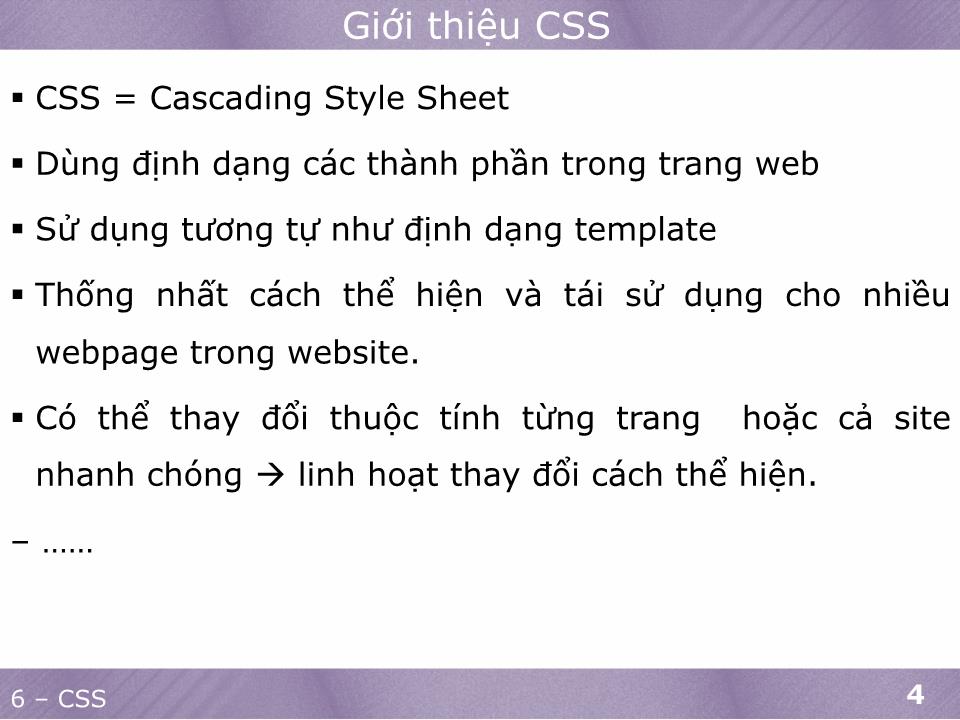 Giới thiệu CSS

▪ CSS = Cascading Style Sheet

▪ Dùng định dạng các thành phần trong trang web

▪ Sử dụng tương tự như định dạng template

▪ Thống nhất cách thể hiện và tái sử dụng cho nhiều webpage trong website.

▪ Có thể thay đổi thuộc tính từng trang hoặc cả site nhanh chóng → linh hoạt thay đổi cách thể hiện.

– ……

6 – CSS

4